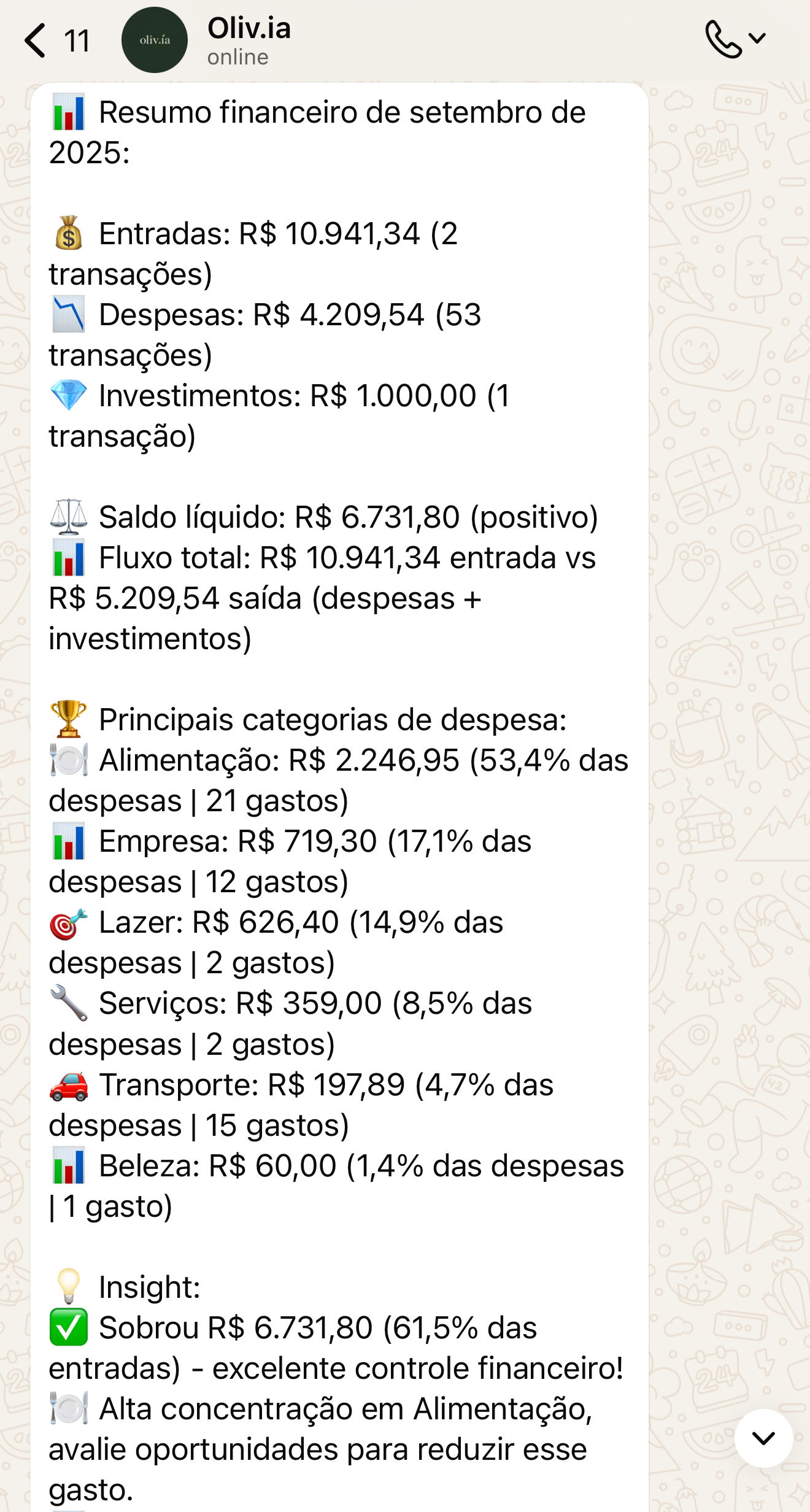 11

oliv.ia

Oliv.ia
online

📊 Resumo financeiro de setembro de 2025:

💰 Entradas: R$ 10.941,34 (2 transações)
📉 Despesas: R$ 4.209,54 (53 transações)
💎 Investimentos: R$ 1.000,00 (1 transação)

⚖️ Saldo líquido: R$ 6.731,80 (positivo)
📊 Fluxo total: R$ 10.941,34 entrada vs R$ 5.209,54 saída (despesas + investimentos)

🏆 Principais categorias de despesa:
🍽️ Alimentação: R$ 2.246,95 (53,4% das despesas | 21 gastos)
📊 Empresa: R$ 719,30 (17,1% das despesas | 12 gastos)
🎯 Lazer: R$ 626,40 (14,9% das despesas | 2 gastos)
🔧 Serviços: R$ 359,00 (8,5% das despesas | 2 gastos)
🚗 Transporte: R$ 197,89 (4,7% das despesas | 15 gastos)
📊 Beleza: R$ 60,00 (1,4% das despesas | 1 gasto)

💡 Insight:
✅ Sobrou R$ 6.731,80 (61,5% das entradas) - excelente controle financeiro!
🍽️ Alta concentração em Alimentação, avalie oportunidades para reduzir esse gasto.